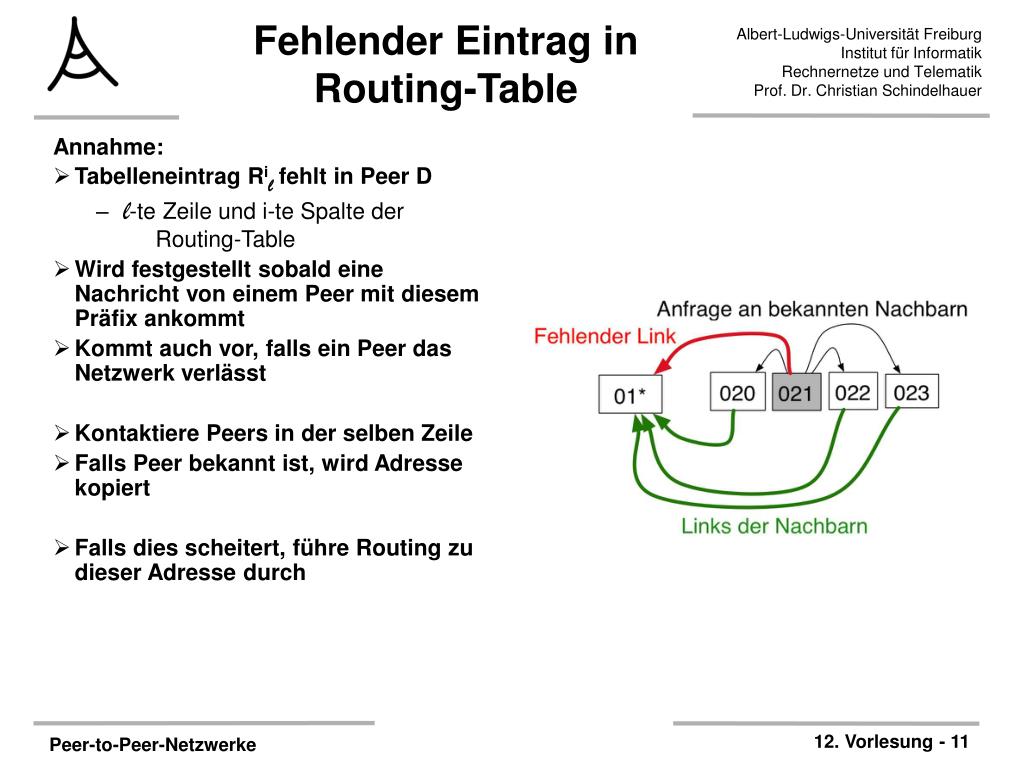 Fehlender Eintrag in Routing-Table

Albert-Ludwigs-Universität Freiburg
Institut für Informatik
Rechnernetze und Telematik
Prof. Dr. Christian Schindelhauer

Annahme:

➢ Tabelleneintrag $R^i_\ell$ fehlt in Peer D

– $\ell$-te Zeile und i-te Spalte der Routing-Table

➢ Wird festgestellt sobald eine Nachricht von einem Peer mit diesem Präfix ankommt

➢ Kommt auch vor, falls ein Peer das Netzwerk verlässt

➢ Kontaktiere Peers in der selben Zeile

➢ Falls Peer bekannt ist, wird Adresse kopiert

➢ Falls dies scheitert, führe Routing zu dieser Adresse durch

Anfrage an bekannten Nachbarn
Fehlender Link
01*
020
021
022
023
Links der Nachbarn

Peer-to-Peer-Netzwerke

12. Vorlesung - 11